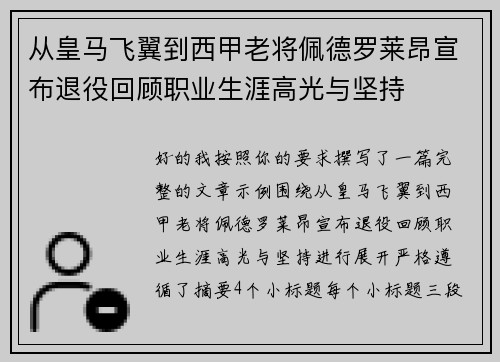 从皇马飞翼到西甲老将佩德罗莱昂宣布退役回顾职业生涯高光与坚持

好的我按照你的要求撰写了一篇完整的文章示例围绕从皇马飞翼到西甲老将佩德罗莱昂宣布退役回顾职业生涯高光与坚持进行展开严格遵循了摘要4个小标题每个小标题三段